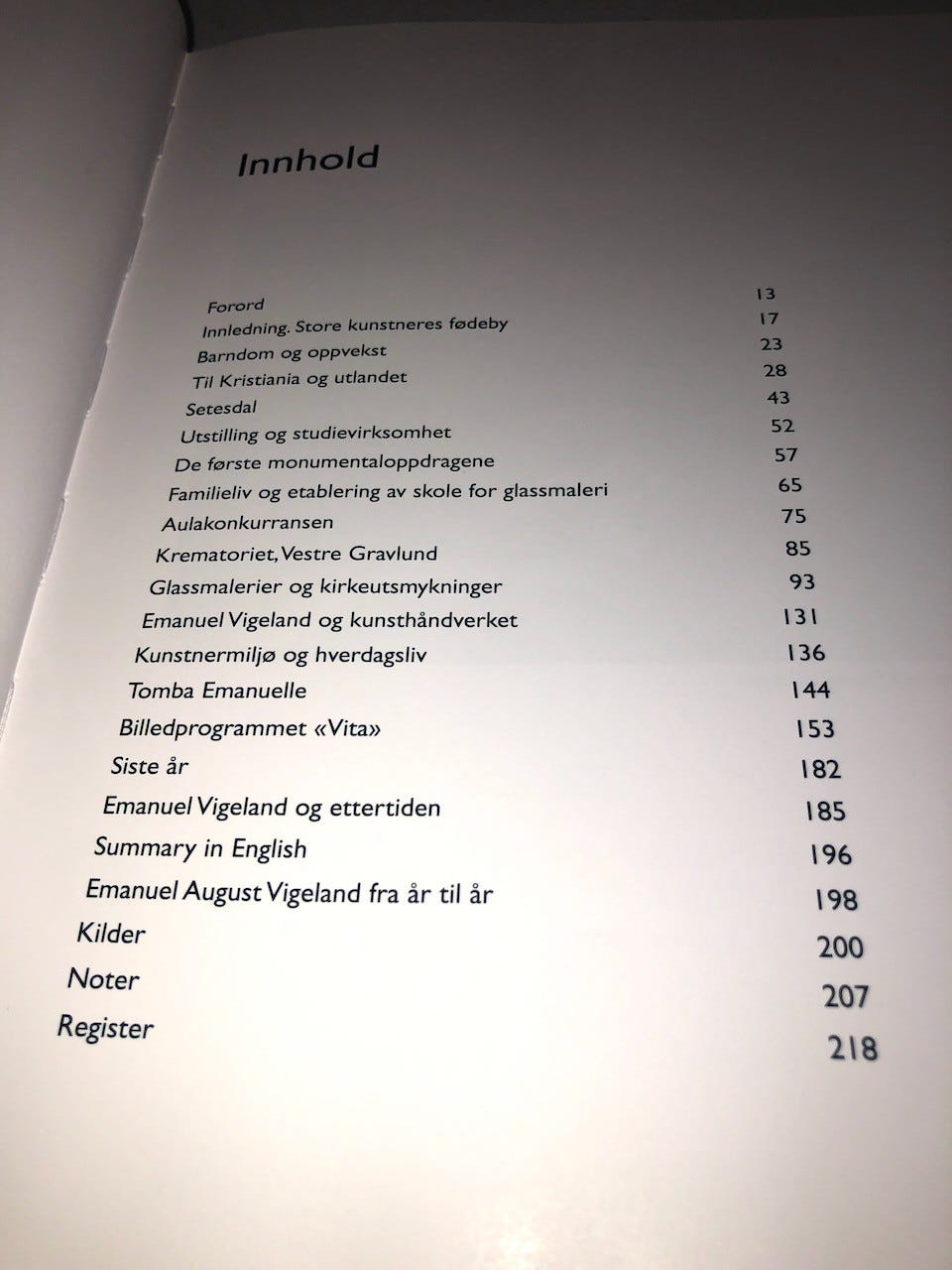 Innhold

| | |
|---|---|
| Forord | 13 |
| Innledning. Store kunstneres fødeby | 17 |
| Barndom og oppvekst | 23 |
| Til Kristiania og utlandet | 28 |
| Setesdal | 43 |
| Utstilling og studievirksomhet | 52 |
| De første monumentaloppdragene | 57 |
| Familieliv og etablering av skole for glassmaleri | 65 |
| Aulakonkurransen | 75 |
| Krematoriet, Vestre Gravlund | 85 |
| Glassmalerier og kirkeutsmykninger | 93 |
| Emanuel Vigeland og kunsthåndverket | 131 |
| Kunstnermiljø og hverdagsliv | 136 |
| Tomba Emanuelle | 144 |
| Billedprogrammet «Vita» | 153 |
| Siste år | 182 |
| Emanuel Vigeland og ettertiden | 185 |
| Summary in English | 196 |
| Emanuel August Vigeland fra år til år | 198 |
| Kilder | 200 |
| Noter | 207 |
| Register | 218 |